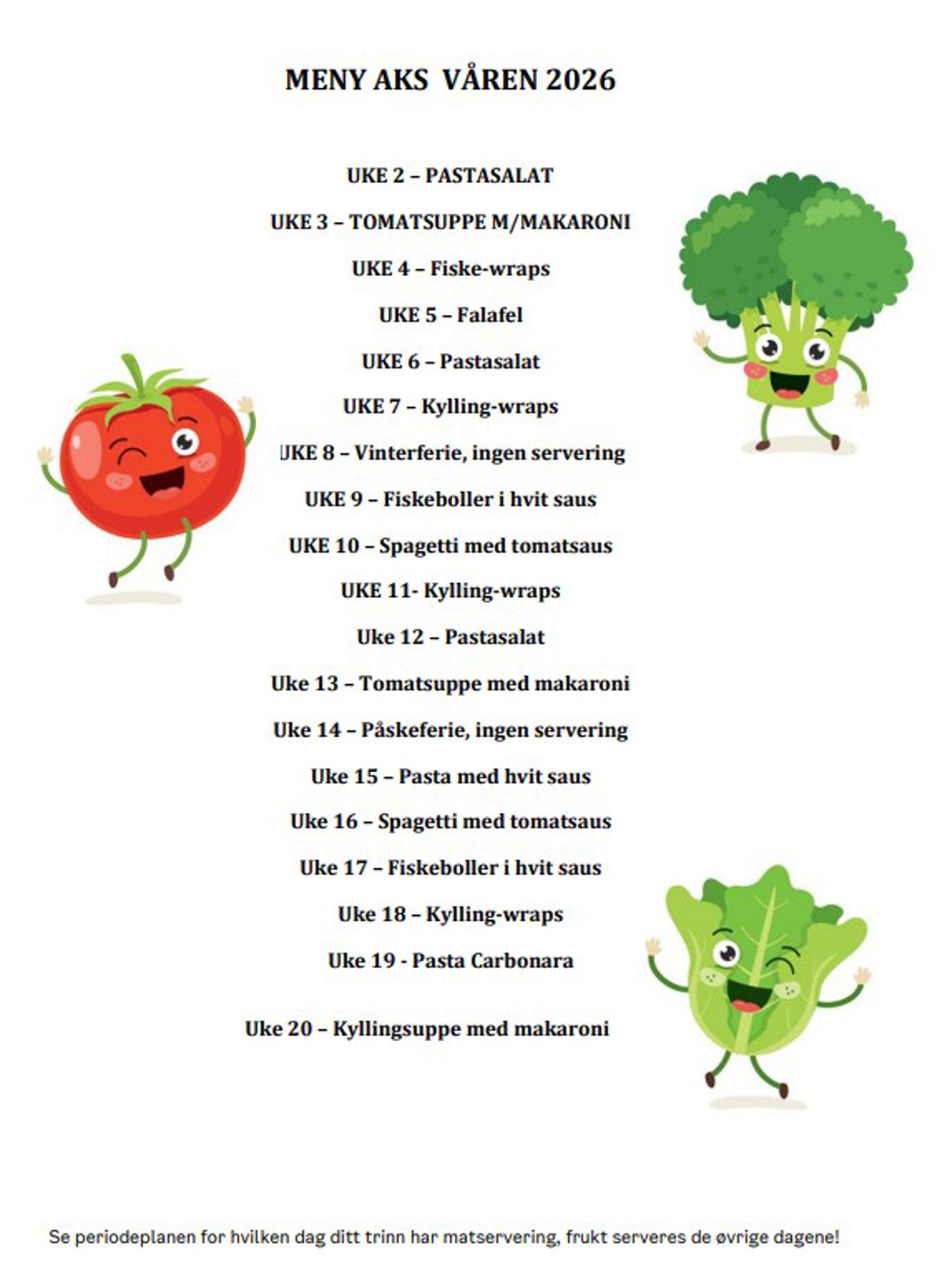 MENY AKS  VÅREN 2026

UKE 2 – PASTASALAT

UKE 3 – TOMATSUPPE M/MAKARONI

UKE 4 – Fiske-wraps

UKE 5 – Falafel

UKE 6 – Pastasalat

UKE 7 – Kylling-wraps

UKE 8 – Vinterferie, ingen servering

UKE 9 – Fiskeboller i hvit saus

UKE 10 – Spagetti med tomatsaus

UKE 11- Kylling-wraps

Uke 12 – Pastasalat

Uke 13 – Tomatsuppe med makaroni

Uke 14 – Påskeferie, ingen servering

Uke 15 – Pasta med hvit saus

Uke 16 – Spagetti med tomatsaus

Uke 17 – Fiskeboller i hvit saus

Uke 18 – Kylling-wraps

Uke 19 - Pasta Carbonara

Uke 20 – Kyllingsuppe med makaroni

Se periodeplanen for hvilken dag ditt trinn har matservering, frukt serveres de øvrige dagene!